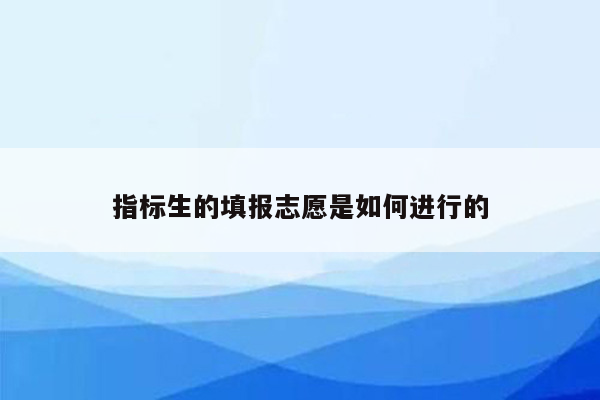 指标生的填报志愿是如何进行的